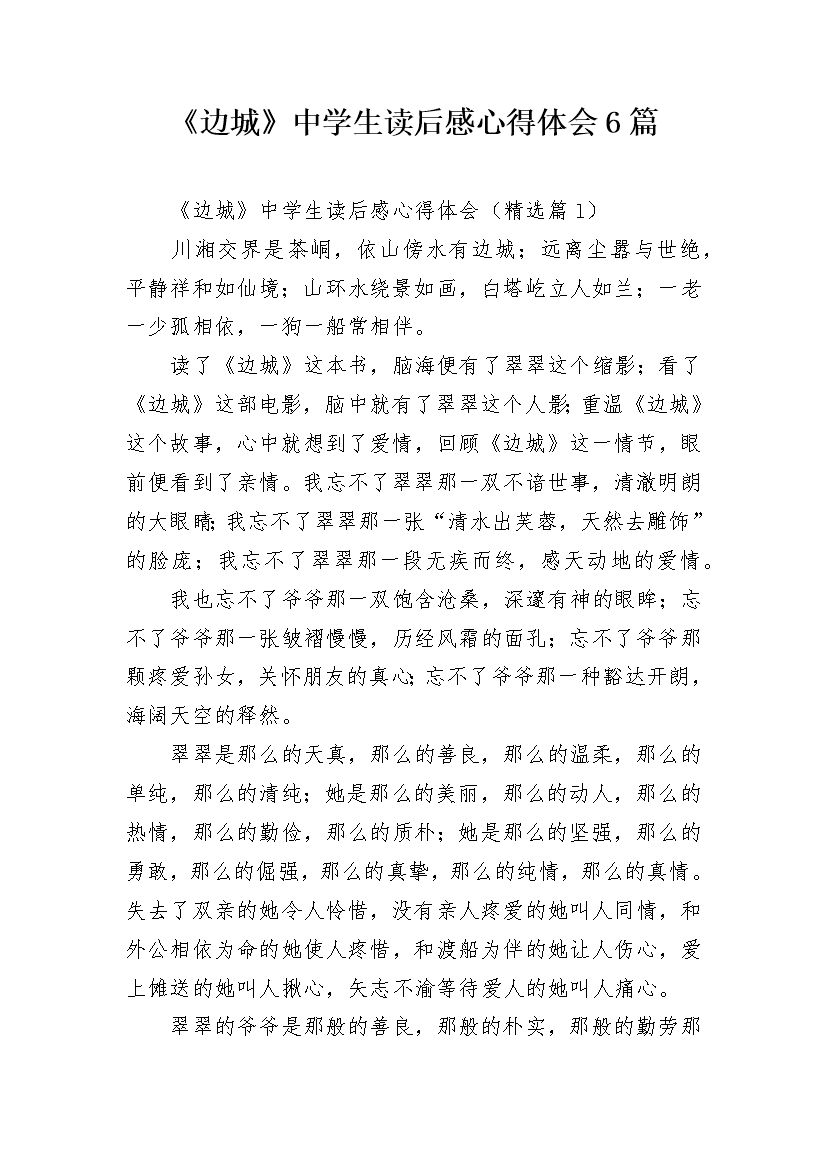 《边城》中学生读后感心得体会6篇

《边城》中学生读后感心得体会（精选篇1）

川湘交界是茶峒，依山傍水有边城；远离尘嚣与世绝，平静祥和如仙境；山环水绕景如画，白塔屹立人如兰；一老一少孤相依，一狗一船常相伴。

读了《边城》这本书，脑海便有了翠翠这个缩影；看了《边城》这部电影，脑中就有了翠翠这个人影；重温《边城》这个故事，心中就想到了爱情，回顾《边城》这一情节，眼前便看到了亲情。我忘不了翠翠那一双不谙世事，清澈明朗的大眼睛；我忘不了翠翠那一张“清水出芙蓉，天然去雕饰”的脸庞；我忘不了翠翠那一段无疾而终，感天动地的爱情。

我也忘不了爷爷那一双饱含沧桑，深邃有神的眼眸；忘不了爷爷那一张皱褶慢慢，历经风霜的面孔；忘不了爷爷那颗疼爱孙女，关怀朋友的真心；忘不了爷爷那一种豁达开朗，海阔天空的释然。

翠翠是那么的天真，那么的善良，那么的温柔，那么的单纯，那么的清纯；她是那么的美丽，那么的动人，那么的热情，那么的勤俭，那么的质朴；她是那么的坚强，那么的勇敢，那么的倔强，那么的真挚，那么的纯情，那么的真情。失去了双亲的她令人怜惜，没有亲人疼爱的她叫人同情，和外公相依为命的她使人疼惜，和渡船为伴的她让人伤心，爱上傩送的她叫人揪心，矢志不渝等待爱人的她叫人痛心。

翠翠的爷爷是那般的善良，那般的朴实，那般的勤劳那